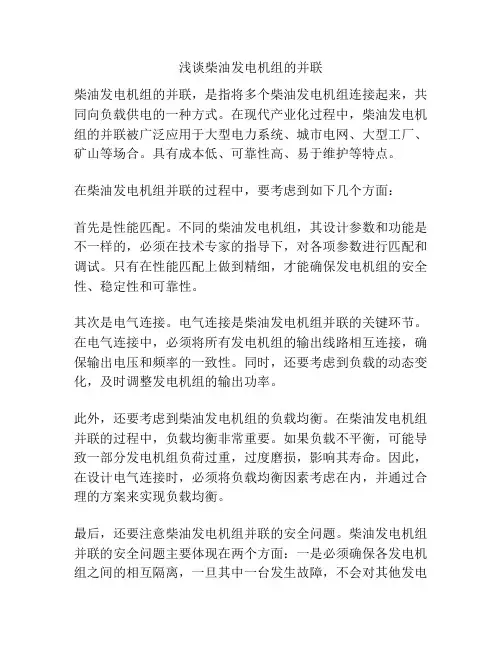 浅谈柴油发电机组的并联

柴油发电机组的并联，是指将多个柴油发电机组连接起来，共同向负载供电的一种方式。在现代产业化过程中，柴油发电机组的并联被广泛应用于大型电力系统、城市电网、大型工厂、矿山等场合。具有成本低、可靠性高、易于维护等特点。

在柴油发电机组并联的过程中，要考虑到如下几个方面：

首先是性能匹配。不同的柴油发电机组，其设计参数和功能是不一样的，必须在技术专家的指导下，对各项参数进行匹配和调试。只有在性能匹配上做到精细，才能确保发电机组的安全性、稳定性和可靠性。

其次是电气连接。电气连接是柴油发电机组并联的关键环节。在电气连接中，必须将所有发电机组的输出线路相互连接，确保输出电压和频率的一致性。同时，还要考虑到负载的动态变化，及时调整发电机组的输出功率。

此外，还要考虑到柴油发电机组的负载均衡。在柴油发电机组并联的过程中，负载均衡非常重要。如果负载不平衡，可能导致一部分发电机组负荷过重，过度磨损，影响其寿命。因此，在设计电气连接时，必须将负载均衡因素考虑在内，并通过合理的方案来实现负载均衡。

最后，还要注意柴油发电机组并联的安全问题。柴油发电机组并联的安全问题主要体现在两个方面：一是必须确保各发电机组之间的相互隔离，一旦其中一台发生故障，不会对其他发电